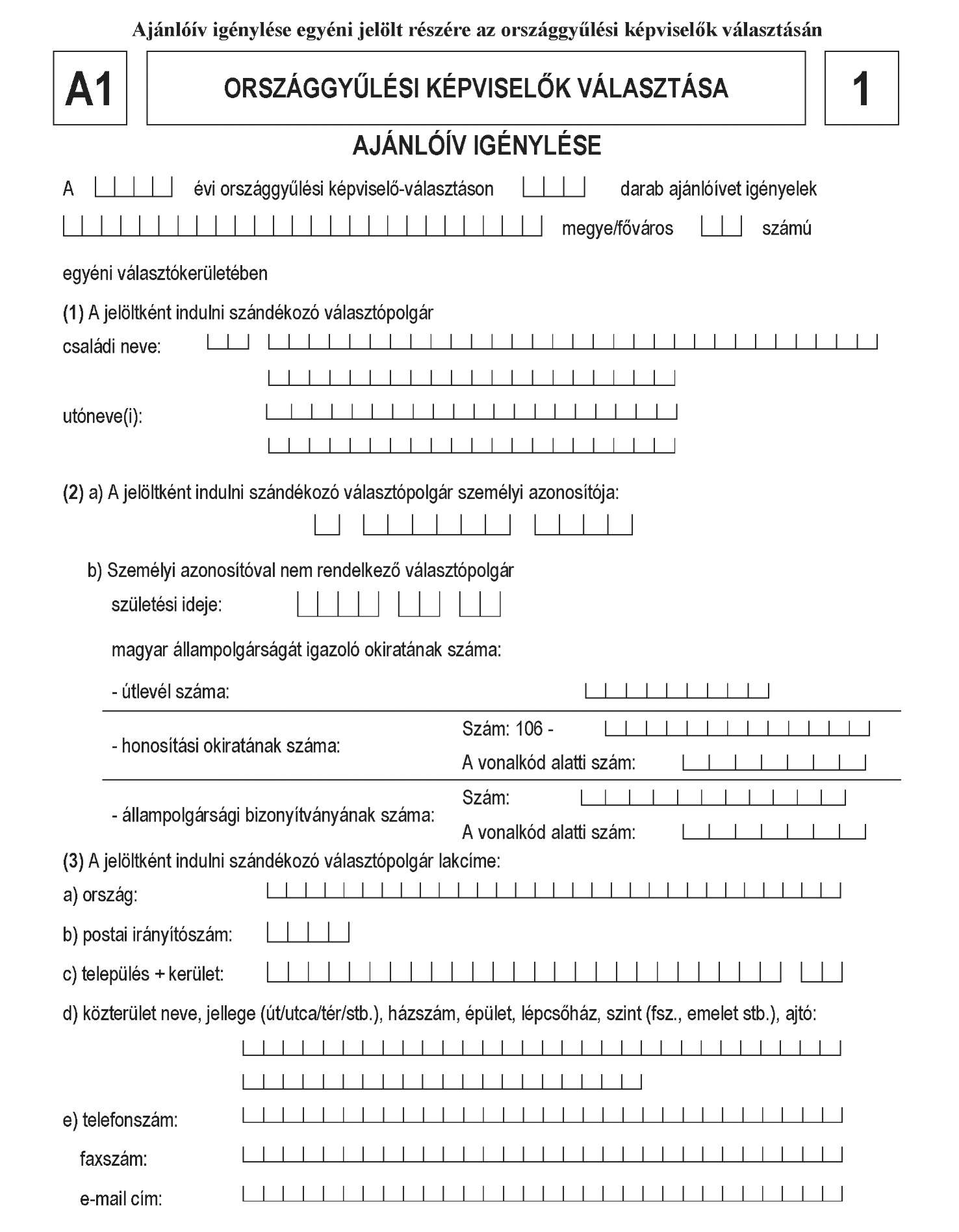 Ajánlóív igénylése egyéni jelölt részére az országgyűlési képviselők választásán

A1

ORSZÁGGYŰLÉSI KÉPVISELŐK VÁLASZTÁSA

1

AJÁNLÓÍV IGÉNYLÉSE

A évi országgyűlési képviselő-választáson darab ajánlóívet igényelek

megye/főváros számú

egyéni választókerületében

(1) A jelöltként indulni szándékozó választópolgár

családi neve:

utóneve(i):

(2) a) A jelöltként indulni szándékozó választópolgár személyi azonosítója:

b) Személyi azonosítóval nem rendelkező választópolgár

születési ideje:

magyar állampolgárságát igazoló okiratának száma:

- útlevél száma:

- honosítási okiratának száma:

Szám: 106 -

A vonalkód alatti szám:

- állampolgársági bizonyítványának száma:

Szám:

A vonalkód alatti szám:

(3) A jelöltként indulni szándékozó választópolgár lakcíme:

a) ország:

b) postai irányítószám:

c) település + kerület:

d) közterület neve, jellege (út/utca/tér/stb.), házszám, épület, lépcsőház, szint (fsz., emelet stb.), ajtó:

e) telefonszám:

faxszám:

e-mail cím: